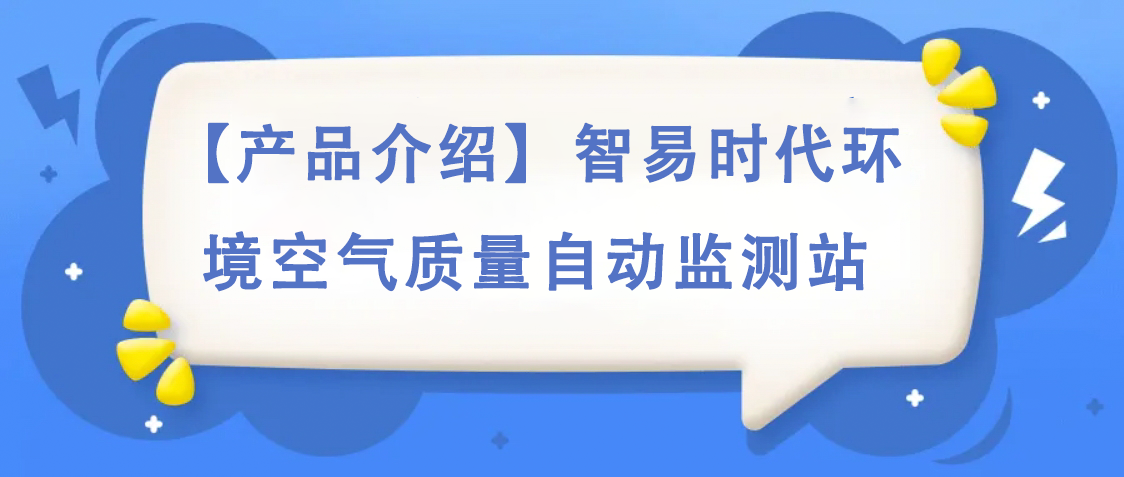 【产品介绍】智易时代环境空气质量自动监测站